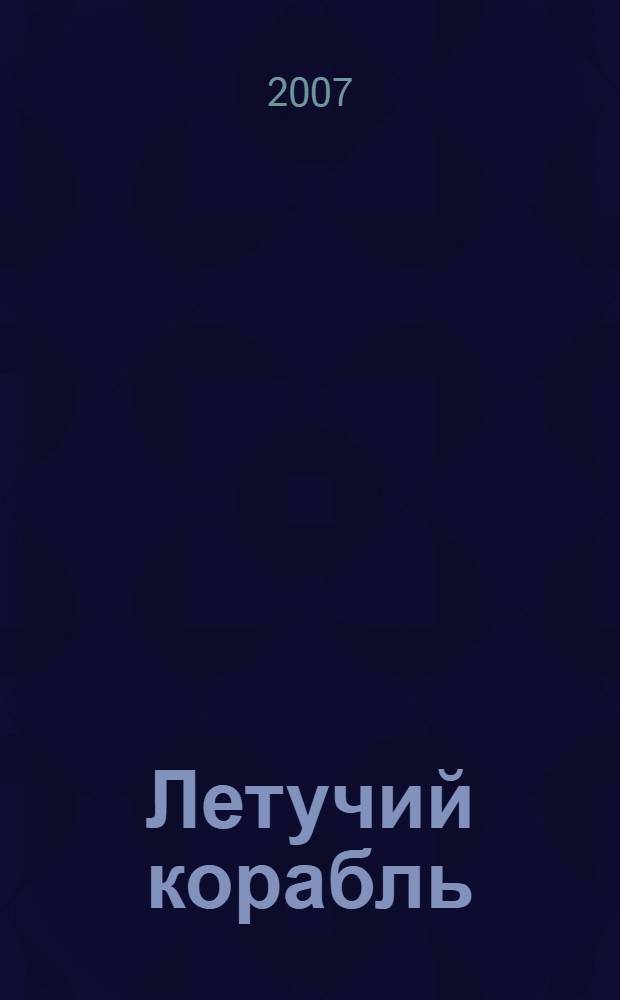 2007

Летучий корабль